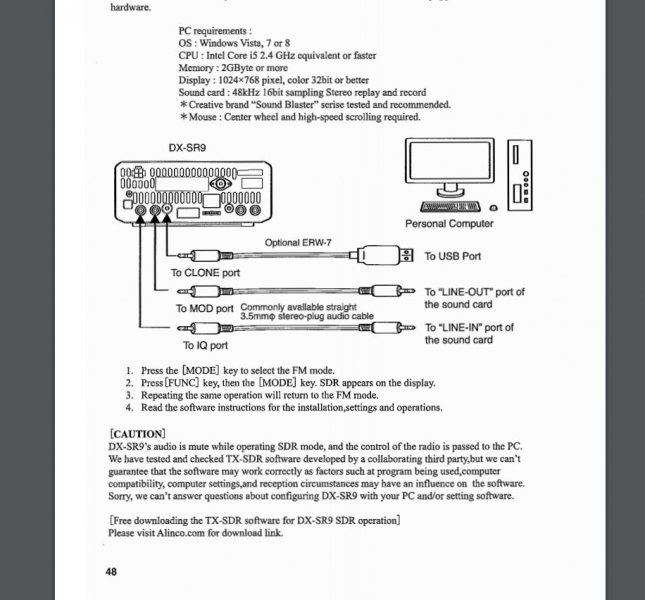 hardware.

PC requirements :
OS : Windows Vista, 7 or 8
CPU : Intel Core i5 2.4 GHz equivalent or faster
Memory : 2GByte or more
Display : 1024×768 pixel, color 32bit or better
Sound card : 48kHz 16bit sampling Stereo replay and record
＊Creative brand "Sound Blaster" serise tested and recommended.
＊Mouse : Center wheel and high-speed scrolling required.

DX-SR9

Personal Computer

Optional ERW-7

To USB Port

To CLONE port

To "LINE-OUT" port of the sound card

To MOD port

Commonly available straight 3.5mmφ stereo-plug audio cable

To "LINE-IN" port of the sound card

To IQ port

1. Press the [MODE] key to select the FM mode.
2. Press [FUNC] key, then the [MODE] key. SDR appears on the display.
3. Repeating the same operation will return to the FM mode.
4. Read the software instructions for the installation,settings and operations.

[CAUTION]
DX-SR9's audio is mute while operating SDR mode, and the control of the radio is passed to the PC. We have tested and checked TX-SDR software developed by a collaborating third party,but we can't guarantee that the software may work correctly as factors such at program being used,computer compatibility, computer settings,and reception circumstances may have an influence on the software. Sorry, we can't answer questions about configuring DX-SR9 with your PC and/or setting software.

[Free downloading the TX-SDR software for DX-SR9 SDR operation]
Please visit Alinco.com for download link.

48